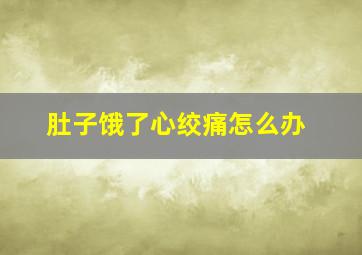 肚子饿了心绞痛怎么办